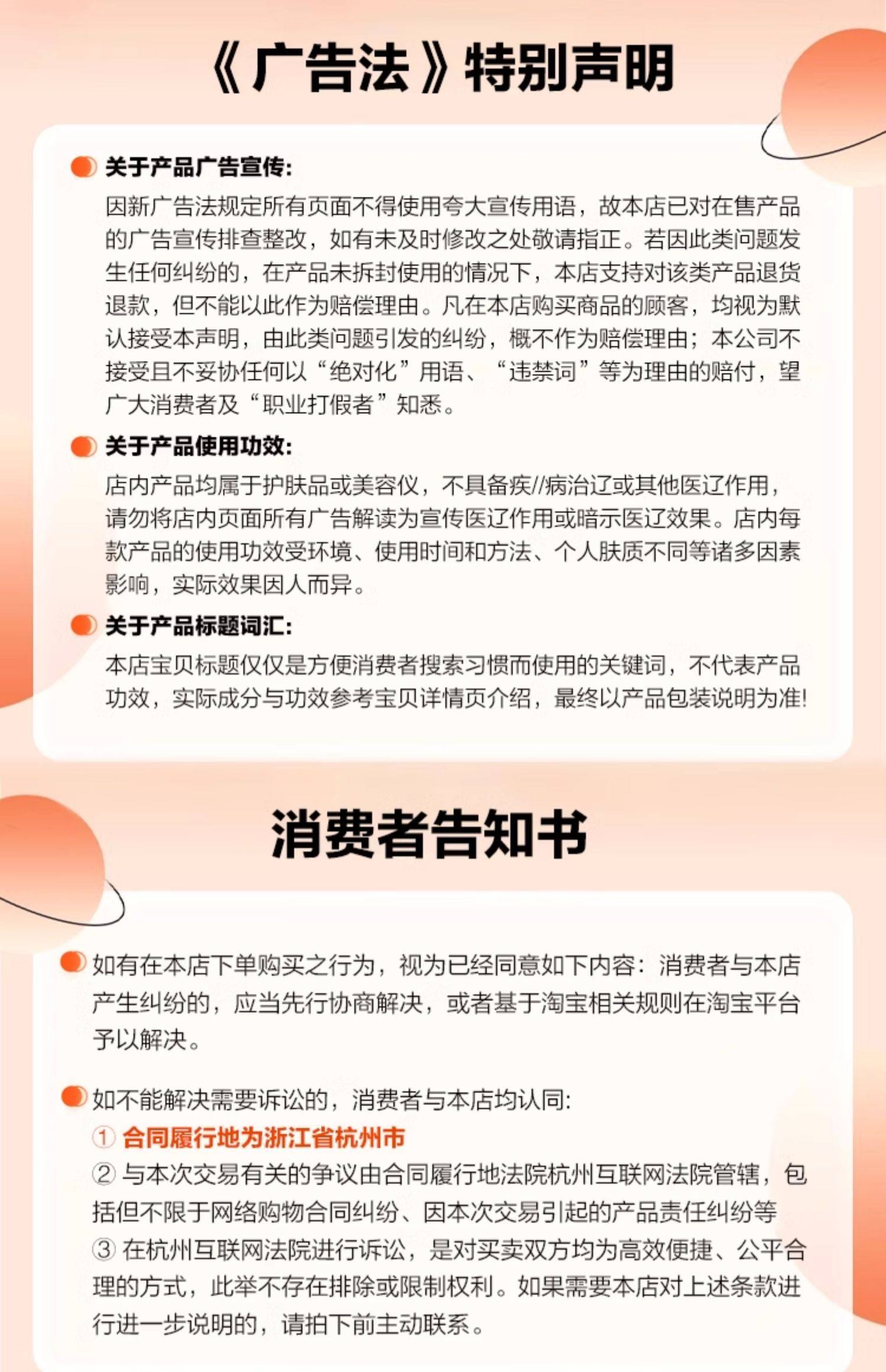 《广告法》特别声明

关于产品广告宣传:

因新广告法规定所有页面不得使用夸大宣传用语，故本店已对在售产品的广告宣传排查整改，如有未及时修改之处敬请指正。若因此类问题发生任何纠纷的，在产品未拆封使用的情况下，本店支持对该类产品退货退款，但不能以此作为赔偿理由。凡在本店购买商品的顾客，均视为默认接受本声明，由此类问题引发的纠纷，概不作为赔偿理由；本公司不接受且不妥协任何以“绝对化”用语、“违禁词”等为理由的赔付，望广大消费者及“职业打假者”知悉。

关于产品使用功效:

店内产品均属于护肤品或美容仪，不具备疾//病治辽或其他医辽作用，请勿将店内页面所有广告解读为宣传医辽作用或暗示医辽效果。店内每款产品的使用功效受环境、使用时间和方法、个人肤质不同等诸多因素影响，实际效果因人而异。

关于产品标题词汇:

本店宝贝标题仅仅是方便消费者搜索习惯而使用的关键词，不代表产品功效，实际成分与功效参考宝贝详情页介绍，最终以产品包装说明为准!

消费者告知书

如有在本店下单购买之行为，视为已经同意如下内容：消费者与本店产生纠纷的，应当先行协商解决，或者基于淘宝相关规则在淘宝平台予以解决。

如不能解决需要诉讼的，消费者与本店均认同:
① 合同履行地为浙江省杭州市
② 与本次交易有关的争议由合同履行地法院杭州互联网法院管辖，包括但不限于网络购物合同纠纷、因本次交易引起的产品责任纠纷等
③ 在杭州互联网法院进行诉讼，是对买卖双方均为高效便捷、公平合理的方式，此举不存在排除或限制权利。如果需要本店对上述条款进行进一步说明的，请拍下前主动联系。